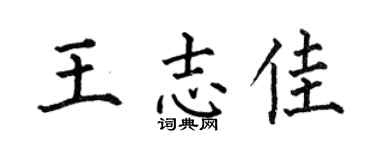 王志佳
词典网